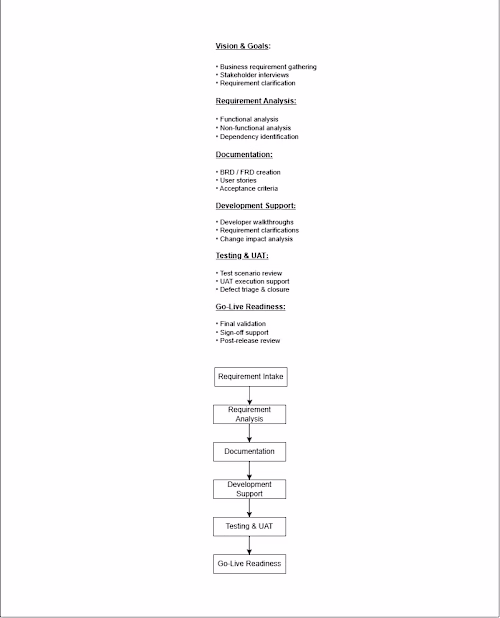 Vision & Goals:

• Business requirement gathering
• Stakeholder interviews
• Requirement clarification

Requirement Analysis:

• Functional analysis
• Non-functional analysis
• Dependency identification

Documentation:

• BRD / FRD creation
• User stories
• Acceptance criteria

Development Support:

• Developer walkthroughs
• Requirement clarifications
• Change impact analysis

Testing & UAT:

• Test scenario review
• UAT execution support
• Defect triage & closure

Go-Live Readiness:

• Final validation
• Sign-off support
• Post-release review

Requirement Intake

Requirement Analysis

Documentation

Development Support

Testing & UAT

Go-Live Readiness